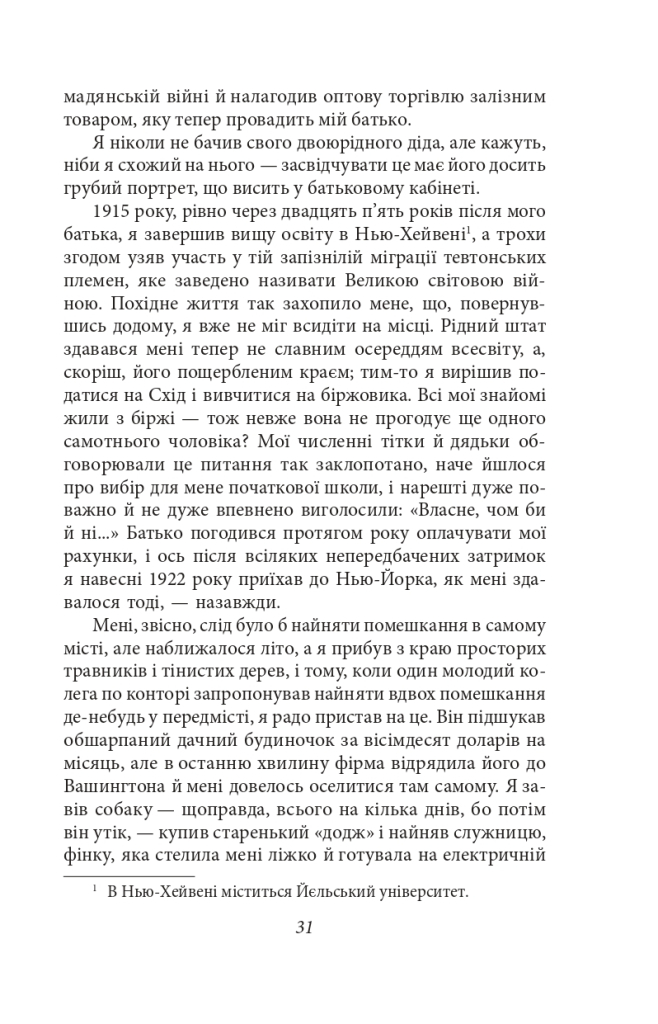 мадянській війні й налагодив оптову торгівлю залізним товаром, яку тепер провадить мій батько.

Я ніколи не бачив свого двоюрідного діда, але кажуть, ніби я схожий на нього — засвідчувати це має його досить грубий портрет, що висить у батьковому кабінеті.

1915 року, рівно через двадцять п'ять років після мого батька, я завершив вищу освіту в Нью-Хейвені$^1$, а трохи згодом узяв участь у тій запізнілій міграції тевтонських племен, яке заведено називати Великою світовою війною. Похідне життя так захопило мене, що, повернувшись додому, я вже не міг всидіти на місці. Рідний штат здавався мені тепер не славним осереддям всесвіту, а, скоріш, його пощербленим краєм; тим-то я вирішив податися на Схід і вивчитися на біржовика. Всі мої знайомі жили з біржі — тож невже вона не прогодує ще одного самотнього чоловіка? Мої численні тітки й дядьки обговорювали це питання так заклопотано, наче йшлося про вибір для мене початкової школи, і нарешті дуже поважно й не дуже впевнено виголосили: «Власне, чом би й ні...» Батько погодився протягом року оплачувати мої рахунки, і ось після всіляких непередбачених затримок я навесні 1922 року приїхав до Нью-Йорка, як мені здавалося тоді, — назавжди.

Мені, звісно, слід було б найняти помешкання в самому місті, але наближалося літо, а я прибув з краю просторих травників і тінистих дерев, і тому, коли один молодий колега по конторі запропонував найняти вдвох помешкання де-небудь у передмісті, я радо пристав на це. Він підшукав обшарпаний дачний будиночок за вісімдесят доларів на місяць, але в останню хвилину фірма відрядила його до Вашингтона й мені довелось оселитися там самому. Я завів собаку — щоправда, всього на кілька днів, бо потім він утік, — купив старенький «додж» і найняв служницю, фінку, яка стелила мені ліжко й готувала на електричній

$^1$ В Нью-Хейвені міститься Йєльський університет.

31